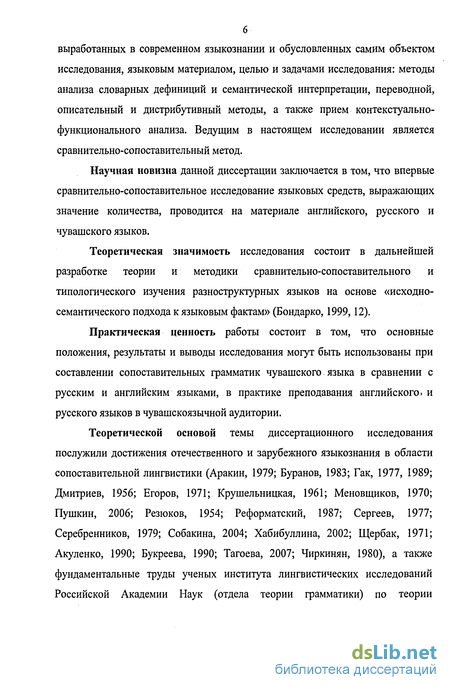 6

выработанных в современном языкознании и обусловленных самим объектом исследования, языковым материалом, целью и задачами исследования: методы анализа словарных дефиниций и семантической интерпретации, переводной, описательный и дистрибутивный методы, а также прием контекстуально-функционального анализа. Ведущим в настоящем исследовании является сравнительно-сопоставительный метод.

Научная новизна данной диссертации заключается в том, что впервые сравнительно-сопоставительное исследование языковых средств, выражающих значение количества, проводится на материале английского, русского и чувашского языков.

Теоретическая значимость исследования состоит в дальнейшей разработке теории и методики сравнительно-сопоставительного и типологического изучения разноструктурных языков на основе «исходно-семантического подхода к языковым фактам» (Бондарко, 1999, 12).

Практическая ценность работы состоит в том, что основные положения, результаты и выводы исследования могут быть использованы при составлении сопоставительных грамматик чувашского языка в сравнении с русским и английским языками, в практике преподавания английского и русского языков в чувашскоязычной аудитории.

Теоретической основой темы диссертационного исследования послужили достижения отечественного и зарубежного языкознания в области сопоставительной лингвистики (Аракин, 1979; Буранов, 1983; Гак, 1977, 1989; Дмитриев, 1956; Егоров, 1971; Крушельницкая, 1961; Меновщиков, 1970; Пушкин, 2006; Резюков, 1954; Реформатский, 1987; Сергеев, 1977; Серебренников, 1979; Собакина, 2004; Хабибуллина, 2002; Щербак, 1971; Акуленко, 1990; Букреева, 1990; Тагоева, 2007; Чиркинян, 1980), а также фундаментальные труды ученых института лингвистических исследований Российской Академии Наук (отдела теории грамматики) по теории

dsLib.net
библиотека диссертаций